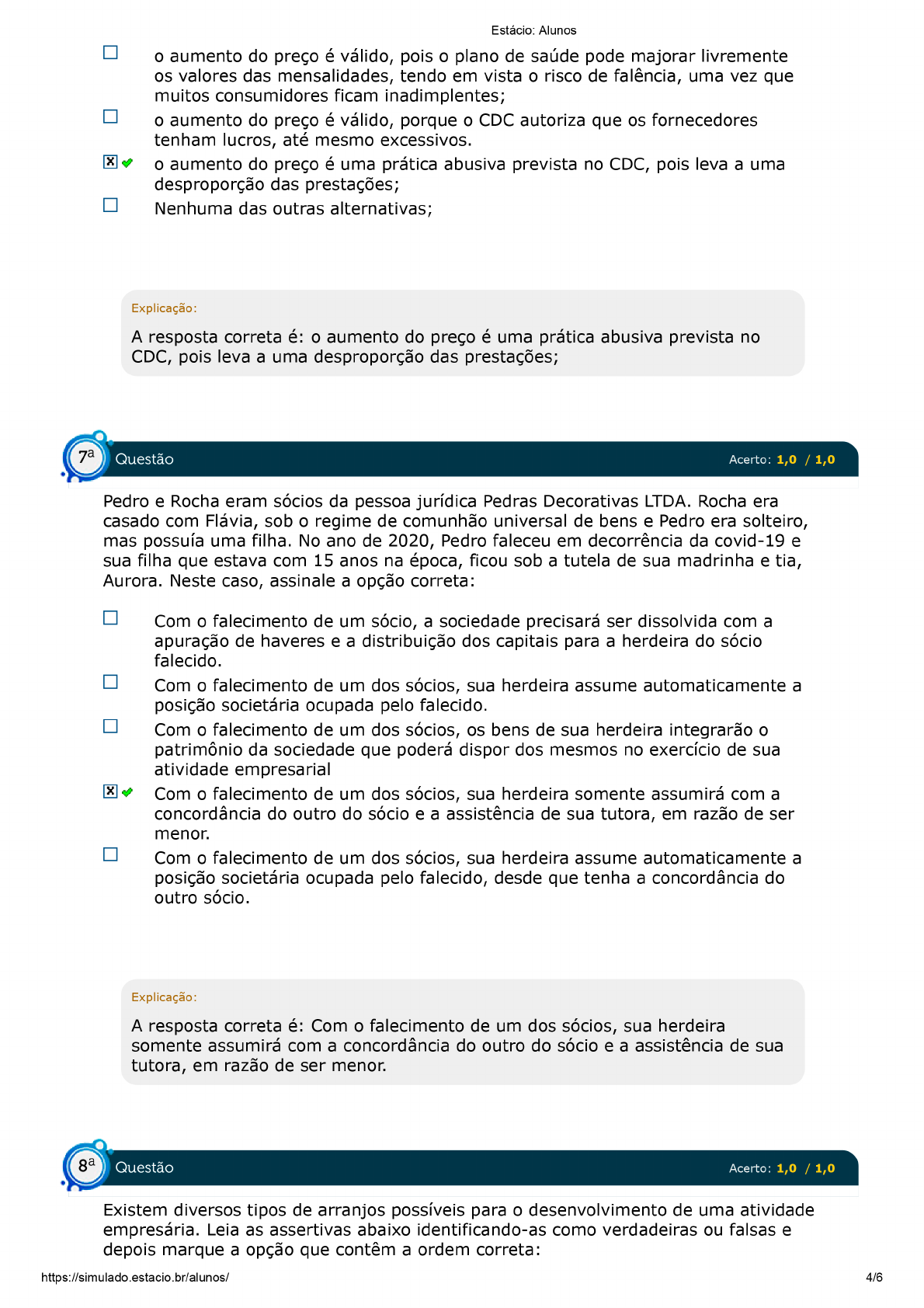 Estácio: Alunos

☐ o aumento do preço é válido, pois o plano de saúde pode majorar livremente os valores das mensalidades, tendo em vista o risco de falência, uma vez que muitos consumidores ficam inadimplentes;

☐ o aumento do preço é válido, porque o CDC autoriza que os fornecedores tenham lucros, até mesmo excessivos.

☑ ✓ o aumento do preço é uma prática abusiva prevista no CDC, pois leva a uma desproporção das prestações;

☐ Nenhuma das outras alternativas;

Explicação:

A resposta correta é: o aumento do preço é uma prática abusiva prevista no CDC, pois leva a uma desproporção das prestações;

7ª Questão Acerto: 1,0 / 1,0

Pedro e Rocha eram sócios da pessoa jurídica Pedras Decorativas LTDA. Rocha era casado com Flávia, sob o regime de comunhão universal de bens e Pedro era solteiro, mas possuía uma filha. No ano de 2020, Pedro faleceu em decorrência da covid-19 e sua filha que estava com 15 anos na época, ficou sob a tutela de sua madrinha e tia, Aurora. Neste caso, assinale a opção correta:

☐ Com o falecimento de um sócio, a sociedade precisará ser dissolvida com a apuração de haveres e a distribuição dos capitais para a herdeira do sócio falecido.

☐ Com o falecimento de um dos sócios, sua herdeira assume automaticamente a posição societária ocupada pelo falecido.

☐ Com o falecimento de um dos sócios, os bens de sua herdeira integrarão o patrimônio da sociedade que poderá dispor dos mesmos no exercício de sua atividade empresarial

☑ ✓ Com o falecimento de um dos sócios, sua herdeira somente assumirá com a concordância do outro do sócio e a assistência de sua tutora, em razão de ser menor.

☐ Com o falecimento de um dos sócios, sua herdeira assume automaticamente a posição societária ocupada pelo falecido, desde que tenha a concordância do outro sócio.

Explicação:

A resposta correta é: Com o falecimento de um dos sócios, sua herdeira somente assumirá com a concordância do outro do sócio e a assistência de sua tutora, em razão de ser menor.

8ª Questão Acerto: 1,0 / 1,0

Existem diversos tipos de arranjos possíveis para o desenvolvimento de uma atividade empresária. Leia as assertivas abaixo identificando-as como verdadeiras ou falsas e depois marque a opção que contêm a ordem correta:

https://simulado.estacio.br/alunos/ 4/6